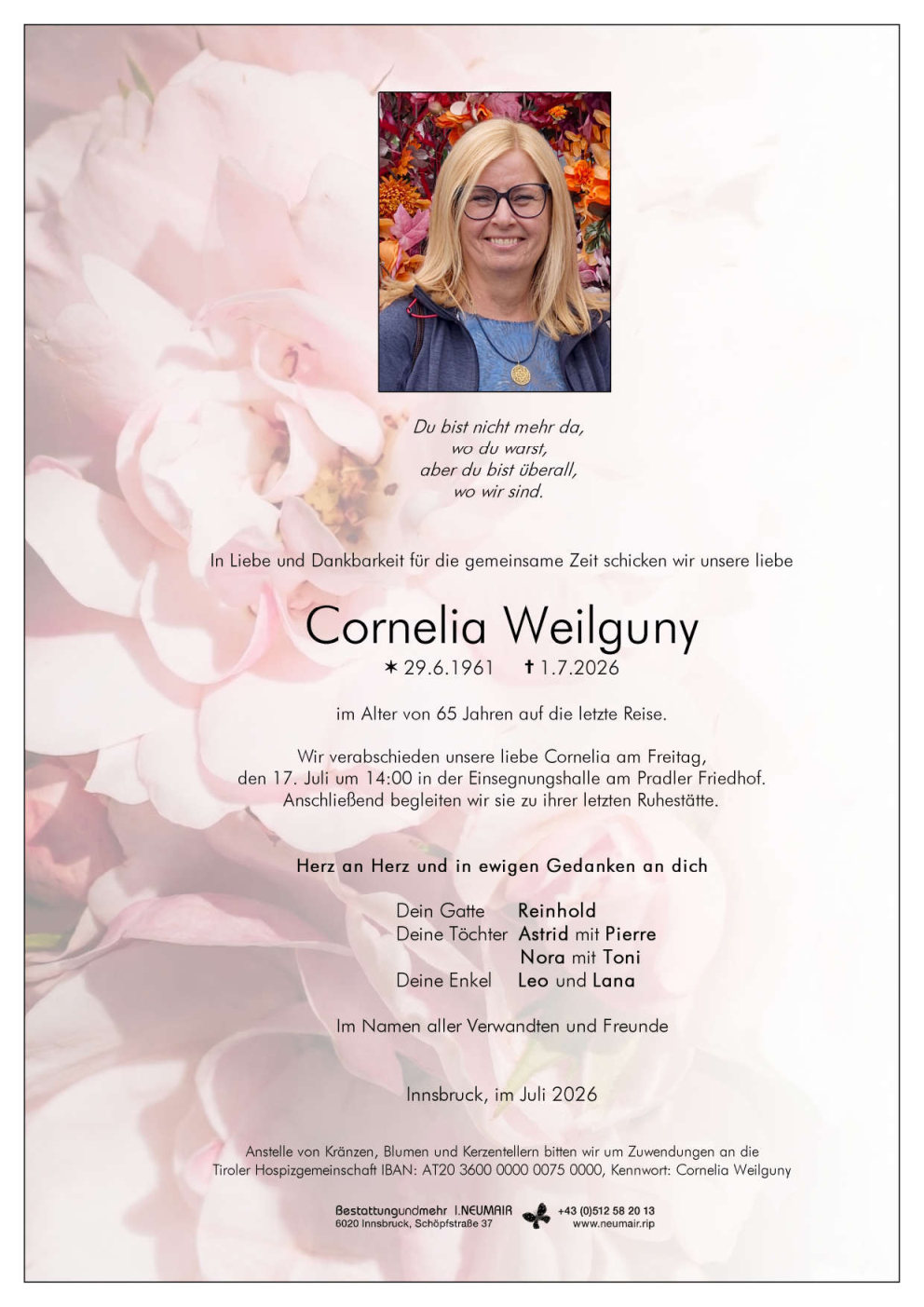 Du bist nicht mehr da,
wo du warst,
aber du bist überall,
wo wir sind.

In Liebe und Dankbarkeit für die gemeinsame Zeit schicken wir unsere liebe

Cornelia Weilguny

✶ 29.6.1961 ✝ 1.7.2026

im Alter von 65 Jahren auf die letzte Reise.

Wir verabschieden unsere liebe Cornelia am Freitag, den 17. Juli um 14:00 in der Einsegnungshalle am Pradler Friedhof. Anschließend begleiten wir sie zu ihrer letzten Ruhestätte.

Herz an Herz und in ewigen Gedanken an dich

Dein Gatte Reinhold
Deine Töchter Astrid mit Pierre
Nora mit Toni
Deine Enkel Leo und Lana

Im Namen aller Verwandten und Freunde

Innsbruck, im Juli 2026

Anstelle von Kränzen, Blumen und Kerzentellern bitten wir um Zuwendungen an die Tiroler Hospizgemeinschaft IBAN: AT20 3600 0000 0075 0000, Kennwort: Cornelia Weilguny

Bestattungundmehr I.NEUMAIR
6020 Innsbruck, Schöpfstraße 37
+43 (0)512 58 20 13
www.neumair.rip